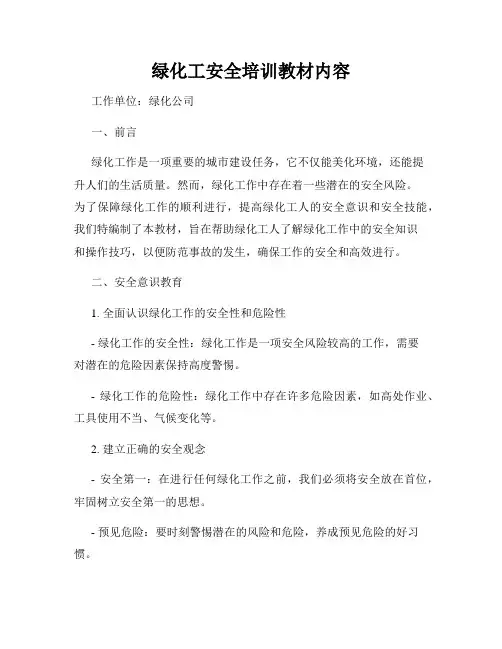 绿化工安全培训教材内容

工作单位：绿化公司

一、前言

绿化工作是一项重要的城市建设任务，它不仅能美化环境，还能提升人们的生活质量。然而，绿化工作中存在着一些潜在的安全风险。为了保障绿化工作的顺利进行，提高绿化工人的安全意识和安全技能，我们特编制了本教材，旨在帮助绿化工人了解绿化工作中的安全知识和操作技巧，以便防范事故的发生，确保工作的安全和高效进行。

二、安全意识教育

1. 全面认识绿化工作的安全性和危险性

- 绿化工作的安全性：绿化工作是一项安全风险较高的工作，需要对潜在的危险因素保持高度警惕。

- 绿化工作的危险性：绿化工作中存在许多危险因素，如高处作业、工具使用不当、气候变化等。

2. 建立正确的安全观念

- 安全第一：在进行任何绿化工作之前，我们必须将安全放在首位，牢固树立安全第一的思想。

- 预见危险：要时刻警惕潜在的风险和危险，养成预见危险的好习惯。